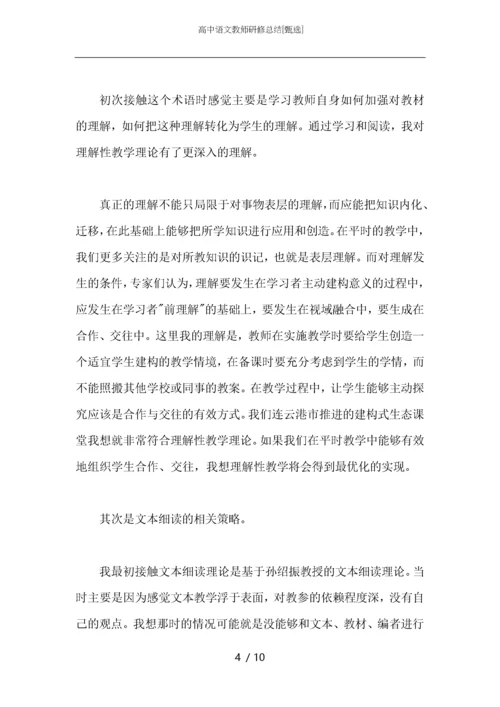 高中语文教师研修总结[甄选]

初次接触这个术语时感觉主要是学习教师自身如何加强对教材的理解，如何把这种理解转化为学生的理解。通过学习和阅读，我对理解性教学理论有了更深入的理解。

真正的理解不能只局限于对事物表层的理解，而应能把知识内化、迁移，在此基础上能够把所学知识进行应用和创造。在平时的教学中，我们更多关注的是对所教知识的识记，也就是表层理解。而对理解发生的条件，专家们认为，理解要发生在学习者主动建构意义的过程中，应发生在学习者"前理解"的基础上，要发生在视域融合中，要生成在合作、交往中。这里我的理解是，教师在实施教学时要给学生创造一个适宜学生建构的教学情境，在备课时要充分考虑到学生的学情，而不能照搬其他学校或同事的教案。在教学过程中，让学生能够主动探究应该是合作与交往的有效方式。我们连云港市推进的建构式生态课堂我想就非常符合理解性教学理论。如果我们在平时教学中能够有效地组织学生合作、交往，我想理解性教学将会得到最优化的实现。

其次是文本细读的相关策略。

我最初接触文本细读理论是基于孙绍振教授的文本细读理论。当时主要是因为感觉文本教学浮于表面，对教参的依赖程度深，没有自己的观点。我想那时的情况可能就是没能够和文本、教材、编者进行

4 / 10